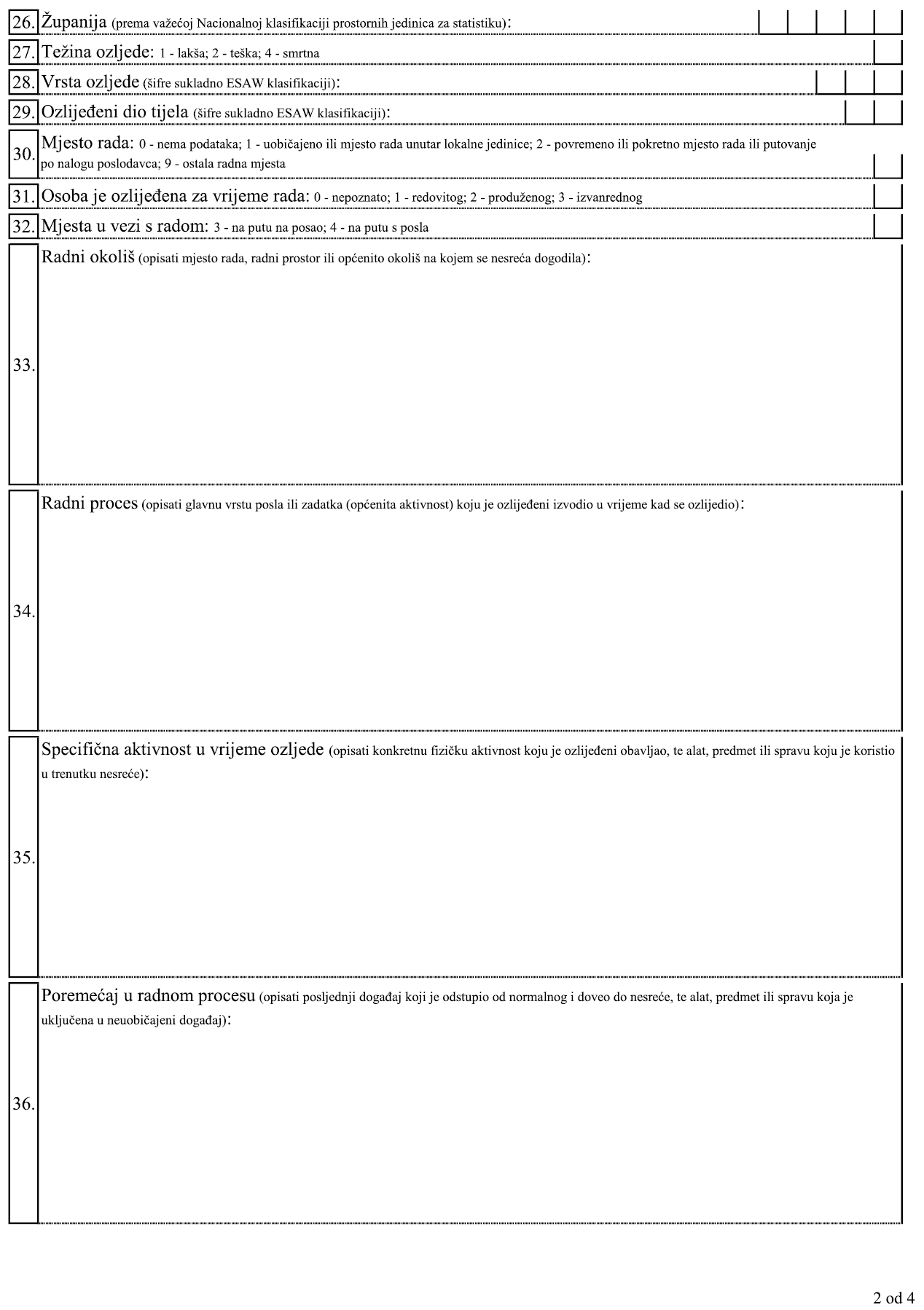 26. Županija (prema važećoj Nacionalnoj klasifikaciji prostornih jedinica za statistiku):

27. Težina ozljede: 1 - lakša; 2 - teška; 4 - smrtna

28. Vrsta ozljede (šifre sukladno ESAW klasifikaciji):

29. Ozlijeđeni dio tijela (šifre sukladno ESAW klasifikaciji):

30. Mjesto rada: 0 - nema podataka; 1 - uobičajeno ili mjesto rada unutar lokalne jedinice; 2 - povremeno ili pokretno mjesto rada ili putovanje po nalogu poslodavca; 9 - ostala radna mjesta

31. Osoba je ozlijeđena za vrijeme rada: 0 - nepoznato; 1 - redovitog; 2 - produženog; 3 - izvanrednog

32. Mjesta u vezi s radom: 3 - na putu na posao; 4 - na putu s posla

33. Radni okoliš (opisati mjesto rada, radni prostor ili općenito okoliš na kojem se nesreća dogodila):

34. Radni proces (opisati glavnu vrstu posla ili zadatka (općenita aktivnost) koju je ozlijeđeni izvodio u vrijeme kad se ozlijedio):

35. Specifična aktivnost u vrijeme ozljede (opisati konkretnu fizičku aktivnost koju je ozlijeđeni obavljao, te alat, predmet ili spravu koju je koristio u trenutku nesreće):

36. Poremećaj u radnom procesu (opisati posljednji događaj koji je odstupio od normalnog i doveo do nesreće, te alat, predmet ili spravu koja je uključena u neuobičajeni događaj):

2 od 4